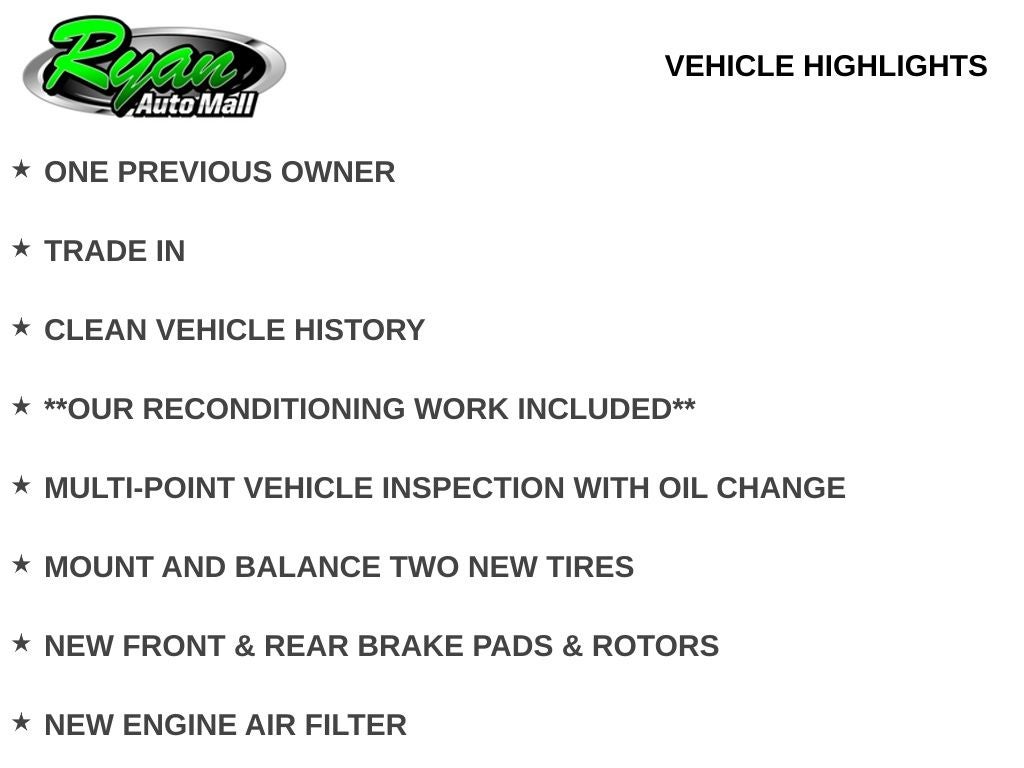 Ryan
Auto Mall

VEHICLE HIGHLIGHTS

★ ONE PREVIOUS OWNER

★ TRADE IN

★ CLEAN VEHICLE HISTORY

★ **OUR RECONDITIONING WORK INCLUDED**

★ MULTI-POINT VEHICLE INSPECTION WITH OIL CHANGE

★ MOUNT AND BALANCE TWO NEW TIRES

★ NEW FRONT & REAR BRAKE PADS & ROTORS

★ NEW ENGINE AIR FILTER